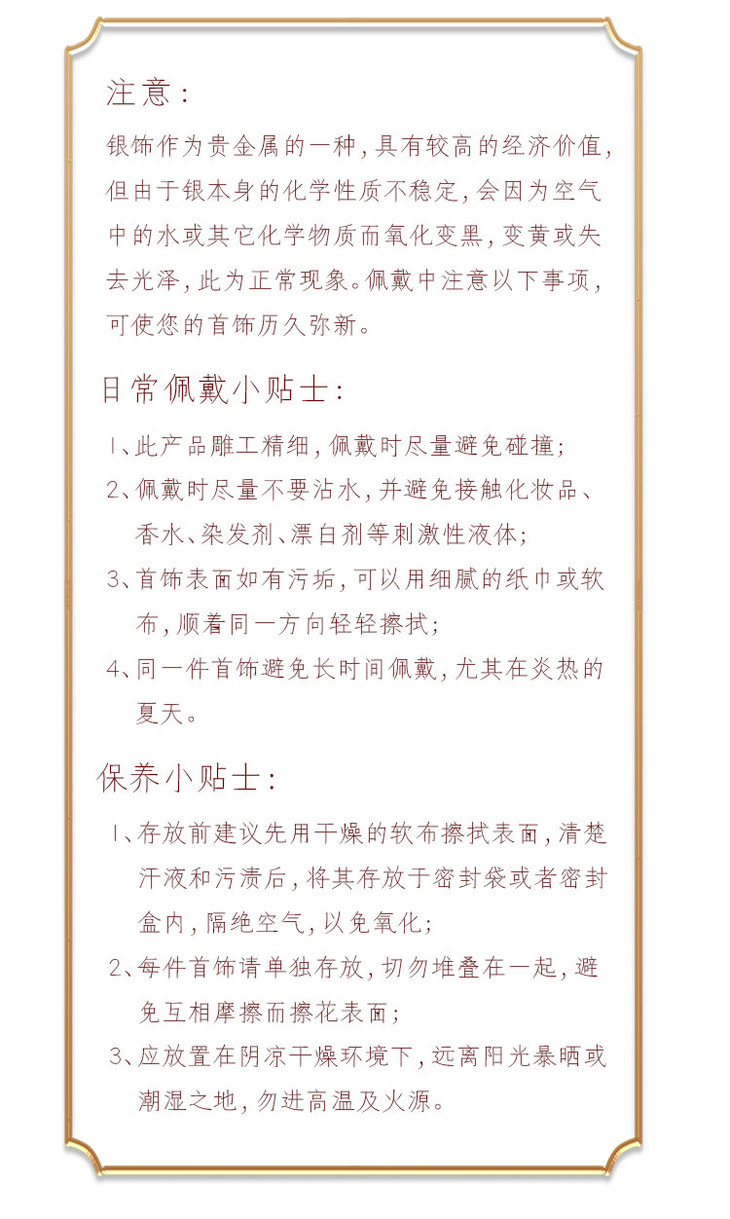 注意：

银饰作为贵金属的一种，具有较高的经济价值，但由于银本身的化学性质不稳定，会因为空气中的水或其它化学物质而氧化变黑，变黄或失去光泽，此为正常现象。佩戴中注意以下事项，可使您的首饰历久弥新。

日常佩戴小贴士：

1、此产品雕工精细，佩戴时尽量避免碰撞；

2、佩戴时尽量不要沾水，并避免接触化妆品、香水、染发剂、漂白剂等刺激性液体；

3、首饰表面如有污垢，可以用细腻的纸巾或软布，顺着同一方向轻轻擦拭；

4、同一件首饰避免长时间佩戴，尤其在炎热的夏天。

保养小贴士：

1、存放前建议先用干燥的软布擦拭表面，清楚汗液和污渍后，将其存放于密封袋或者密封盒内，隔绝空气，以免氧化；

2、每件首饰请单独存放，切勿堆叠在一起，避免互相摩擦而擦花表面；

3、应放置在阴凉干燥环境下，远离阳光暴晒或潮湿之地，勿进高温及火源。